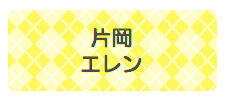 片岡
エレン